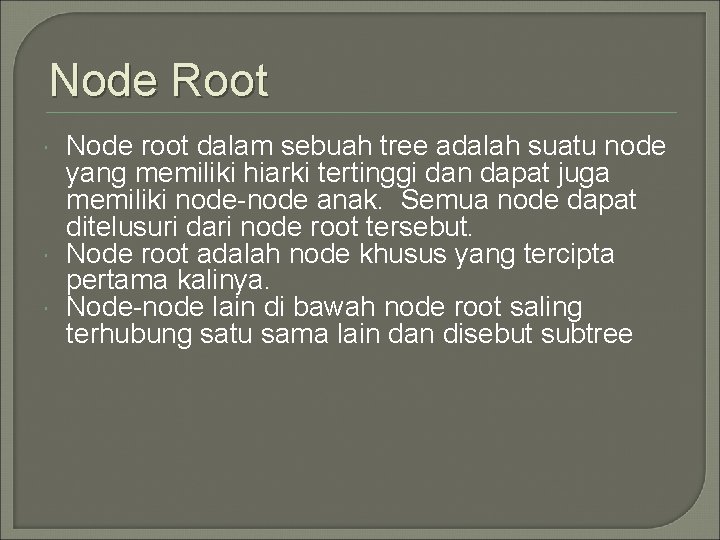 Node Root

Node root dalam sebuah tree adalah suatu node yang memiliki hiarki tertinggi dan dapat juga memiliki node-node anak. Semua node dapat ditelusuri dari node root tersebut.

Node root adalah node khusus yang tercipta pertama kalinya.

Node-node lain di bawah node root saling terhubung satu sama lain dan disebut subtree